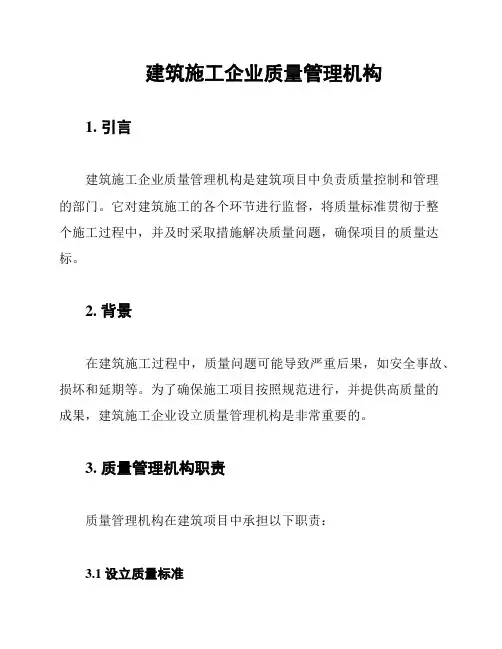 建筑施工企业质量管理机构

1. 引言

建筑施工企业质量管理机构是建筑项目中负责质量控制和管理的部门。它对建筑施工的各个环节进行监督，将质量标准贯彻于整个施工过程中，并及时采取措施解决质量问题，确保项目的质量达标。

2. 背景

在建筑施工过程中，质量问题可能导致严重后果，如安全事故、损坏和延期等。为了确保施工项目按照规范进行，并提供高质量的成果，建筑施工企业设立质量管理机构是非常重要的。

3. 质量管理机构职责

质量管理机构在建筑项目中承担以下职责：

3.1 设立质量标准